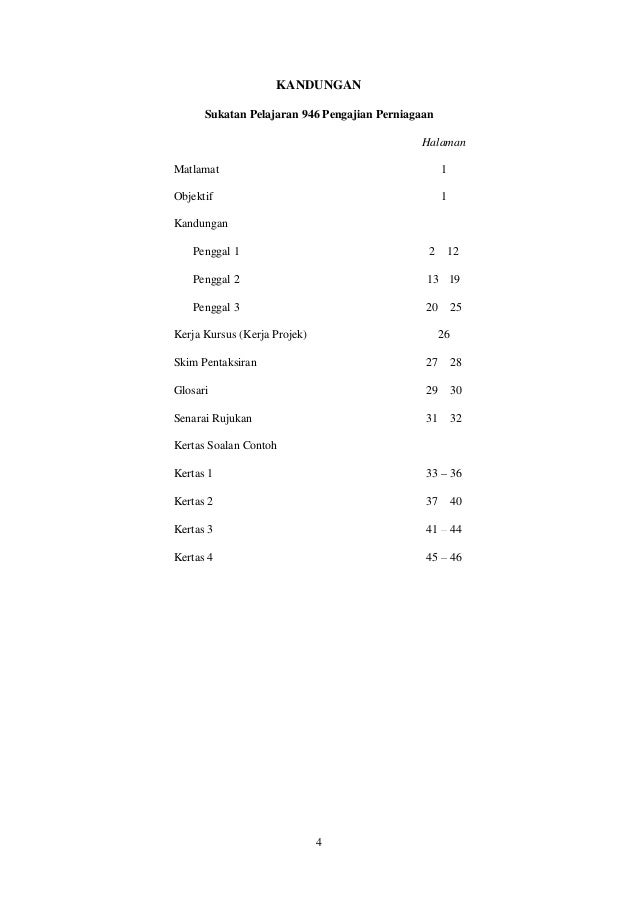 KANDUNGAN

Sukatan Pelajaran 946 Pengajian Perniagaan

Halaman

Matlamat 1

Objektif 1

Kandungan

Penggal 1 2 12

Penggal 2 13 19

Penggal 3 20 25

Kerja Kursus (Kerja Projek) 26

Skim Pentaksiran 27 28

Glosari 29 30

Senarai Rujukan 31 32

Kertas Soalan Contoh

Kertas 1 33 – 36

Kertas 2 37 40

Kertas 3 41 – 44

Kertas 4 45 – 46

4